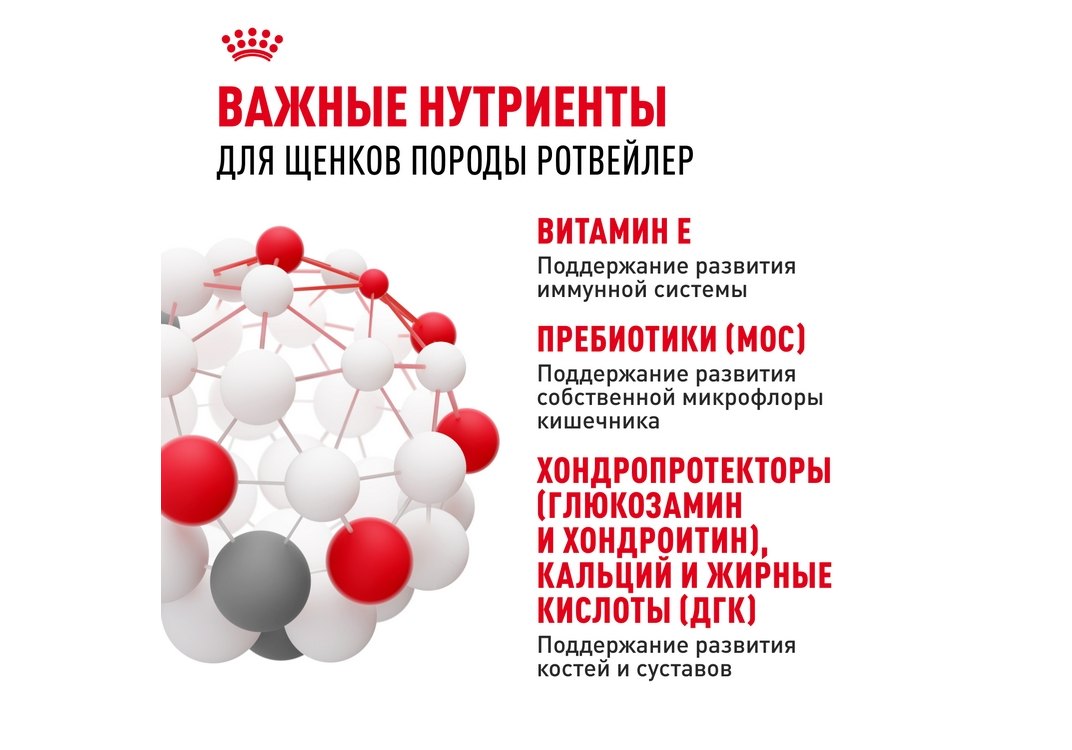 ВАЖНЫЕ НУТРИЕНТЫ
ДЛЯ ЩЕНКОВ ПОРОДЫ РОТВЕЙЛЕР

ВИТАМИН Е
Поддержание развития иммунной системы

ПРЕБИОТИКИ (МОС)
Поддержание развития собственной микрофлоры кишечника

ХОНДРОПРОТЕКТОРЫ (ГЛЮКОЗАМИН И ХОНДРОИТИН), КАЛЬЦИЙ И ЖИРНЫЕ КИСЛОТЫ (ДГК)
Поддержание развития костей и суставов